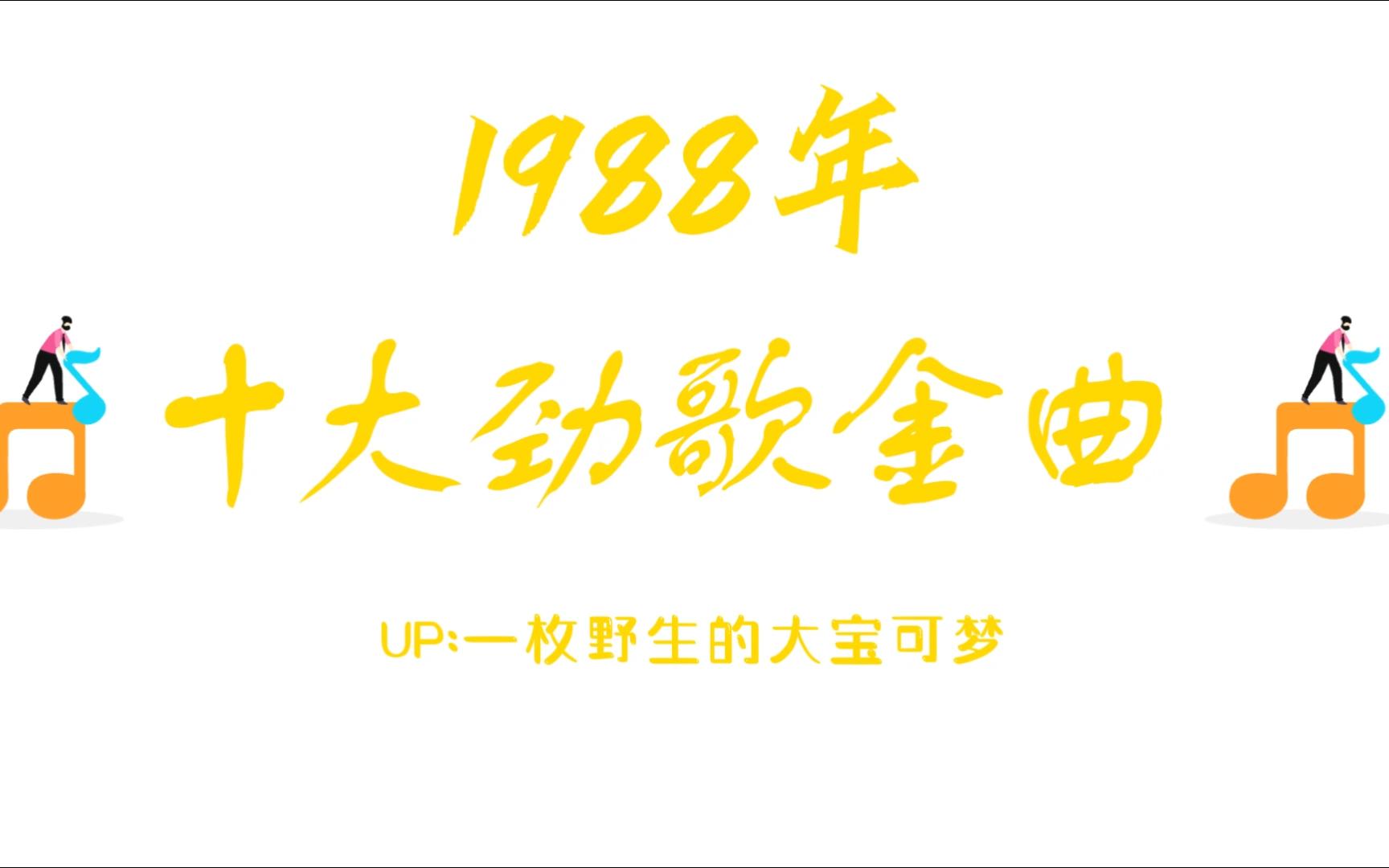 1988年
十大劲歌金曲

UP:一枚野生的大宝可梦